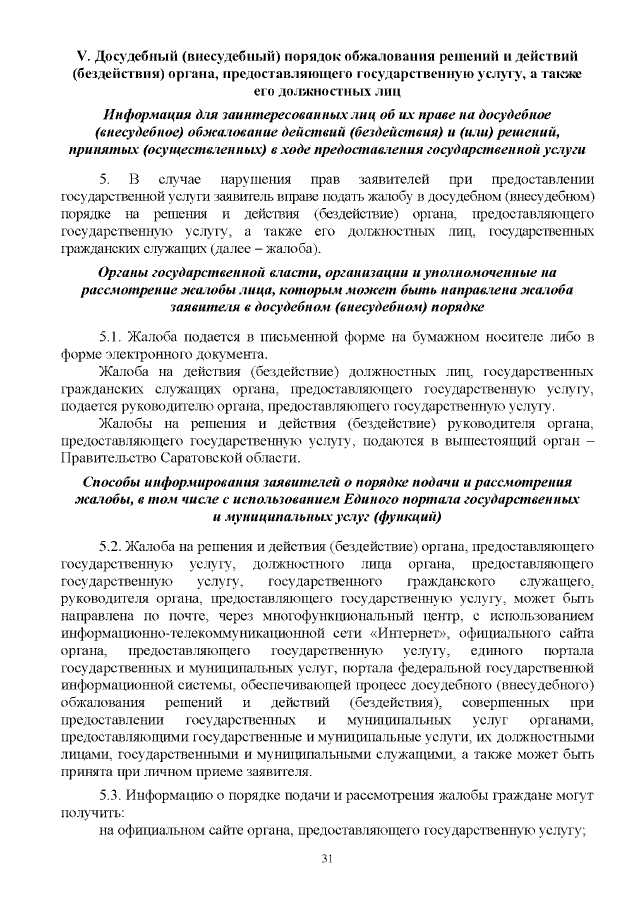 V. Досудебный (внесудебный) порядок обжалования решений и действий (бездействия) органа, предоставляющего государственную услугу, а также его должностных лиц

Информация для заинтересованных лиц об их праве на досудебное (внесудебное) обжалование действий (бездействия) и (или) решений, принятых (осуществленных) в ходе предоставления государственной услуги

5. В случае нарушения прав заявителей при предоставлении государственной услуги заявитель вправе подать жалобу в досудебном (внесудебном) порядке на решения и действия (бездействие) органа, предоставляющего государственную услугу, а также его должностных лиц, государственных гражданских служащих (далее – жалоба).

Органы государственной власти, организации и уполномоченные на рассмотрение жалобы лица, которым может быть направлена жалоба заявителя в досудебном (внесудебном) порядке

5.1. Жалоба подается в письменной форме на бумажном носителе либо в форме электронного документа.

Жалоба на действия (бездействие) должностных лиц, государственных гражданских служащих органа, предоставляющего государственную услугу, подается руководителю органа, предоставляющего государственную услугу.

Жалобы на решения и действия (бездействие) руководителя органа, предоставляющего государственную услугу, подаются в вышестоящий орган – Правительство Саратовской области.

Способы информирования заявителей о порядке подачи и рассмотрения жалобы, в том числе с использованием Единого портала государственных и муниципальных услуг (функций)

5.2. Жалоба на решения и действия (бездействие) органа, предоставляющего государственную услугу, должностного лица органа, предоставляющего государственную услугу, государственного гражданского служащего, руководителя органа, предоставляющего государственную услугу, может быть направлена по почте, через многофункциональный центр, с использованием информационно-телекоммуникационной сети «Интернет», официального сайта органа, предоставляющего государственную услугу, единого портала государственных и муниципальных услуг, портала федеральной государственной информационной системы, обеспечивающей процесс досудебного (внесудебного) обжалования решений и действий (бездействия), совершенных при предоставлении государственных и муниципальных услуг органами, предоставляющими государственные и муниципальные услуги, их должностными лицами, государственными и муниципальными служащими, а также может быть принята при личном приеме заявителя.

5.3. Информацию о порядке подачи и рассмотрения жалобы граждане могут получить:

на официальном сайте органа, предоставляющего государственную услугу;

31